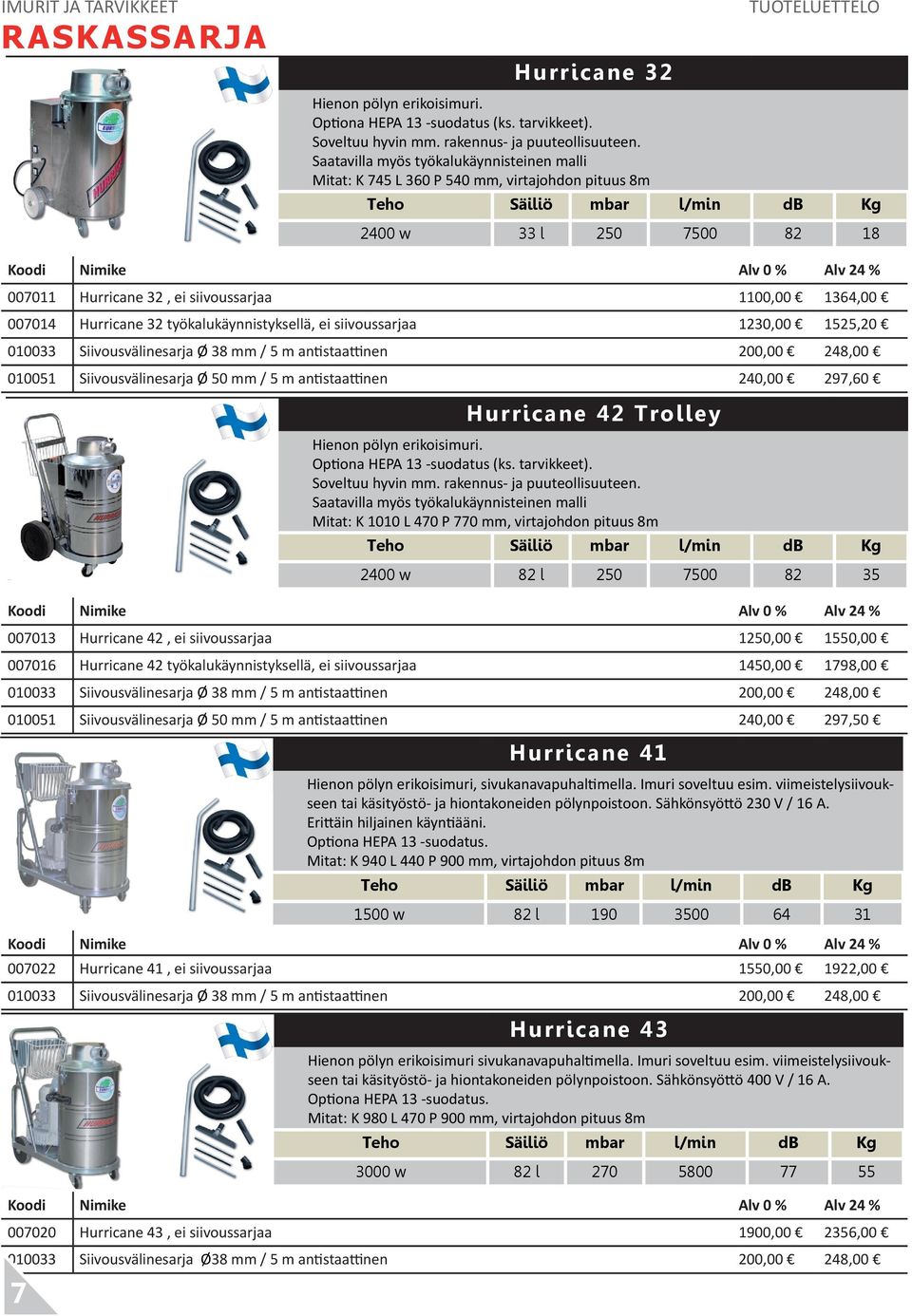 IMURIT JA TARVIKKEET
TUOTELUETTELO
RASKASSARJA

Hurricane 32

Hienon pölyn erikoisimuri.
Optiona HEPA 13 -suodatus (ks. tarvikkeet).
Soveltuu hyvin mm. rakennus- ja puuteollisuuteen.
Saatavilla myös työkalukäynnisteinen malli
Mitat: K 745 L 360 P 540 mm, virtajohdon pituus 8m

| Teho | Säiliö | mbar | l/min | dB | Kg |
|---|---|---|---|---|---|
| 2400 w | 33 l | 250 | 7500 | 82 | 18 |

| Koodi | Nimike | Alv 0 % | Alv 24 % |
|---|---|---|---|
| 007011 | Hurricane 32 , ei siivoussarjaa | 1100,00 € | 1364,00 € |
| 007014 | Hurricane 32 työkalukäynnistyksellä, ei siivoussarjaa | 1230,00 € | 1525,20 € |
| 010033 | Siivousvälinesarja Ø 38 mm / 5 m antistaattinen | 200,00 € | 248,00 € |
| 010051 | Siivousvälinesarja Ø 50 mm / 5 m antistaattinen | 240,00 € | 297,60 € |

Hurricane 42 Trolley

Hienon pölyn erikoisimuri.
Optiona HEPA 13 -suodatus (ks. tarvikkeet).
Soveltuu hyvin mm. rakennus- ja puuteollisuuteen.
Saatavilla myös työkalukäynnisteinen malli
Mitat: K 1010 L 470 P 770 mm, virtajohdon pituus 8m

| Teho | Säiliö | mbar | l/min | dB | Kg |
|---|---|---|---|---|---|
| 2400 w | 82 l | 250 | 7500 | 82 | 35 |

| Koodi | Nimike | Alv 0 % | Alv 24 % |
|---|---|---|---|
| 007013 | Hurricane 42 , ei siivoussarjaa | 1250,00 € | 1550,00 € |
| 007016 | Hurricane 42 työkalukäynnistyksellä, ei siivoussarjaa | 1450,00 € | 1798,00 € |
| 010033 | Siivousvälinesarja Ø 38 mm / 5 m antistaattinen | 200,00 € | 248,00 € |
| 010051 | Siivousvälinesarja Ø 50 mm / 5 m antistaattinen | 240,00 € | 297,50 € |

Hurricane 41

Hienon pölyn erikoisimuri, sivukanavapuhaltimella. Imuri soveltuu esim. viimeistelysiivoukseen tai käsityöstö- ja hiontakoneiden pölynpoistoon. Sähkönsyöttö 230 V / 16 A.
Erittäin hiljainen käyntiääni.
Optiona HEPA 13 -suodatus.
Mitat: K 940 L 440 P 900 mm, virtajohdon pituus 8m

| Teho | Säiliö | mbar | l/min | dB | Kg |
|---|---|---|---|---|---|
| 1500 w | 82 l | 190 | 3500 | 64 | 31 |

| Koodi | Nimike | Alv 0 % | Alv 24 % |
|---|---|---|---|
| 007022 | Hurricane 41 , ei siivoussarjaa | 1550,00 € | 1922,00 € |
| 010033 | Siivousvälinesarja Ø 38 mm / 5 m antistaattinen | 200,00 € | 248,00 € |

Hurricane 43

Hienon pölyn erikoisimuri sivukanavapuhaltimella. Imuri soveltuu esim. viimeistelysiivoukseen tai käsityöstö- ja hiontakoneiden pölynpoistoon. Sähkönsyöttö 400 V / 16 A.
Optiona HEPA 13 -suodatus.
Mitat: K 980 L 470 P 900 mm, virtajohdon pituus 8m

| Teho | Säiliö | mbar | l/min | dB | Kg |
|---|---|---|---|---|---|
| 3000 w | 82 l | 270 | 5800 | 77 | 55 |

| Koodi | Nimike | Alv 0 % | Alv 24 % |
|---|---|---|---|
| 007020 | Hurricane 43 , ei siivoussarjaa | 1900,00 € | 2356,00 € |
| 010033 | Siivousvälinesarja Ø38 mm / 5 m antistaattinen | 200,00 € | 248,00 € |

7